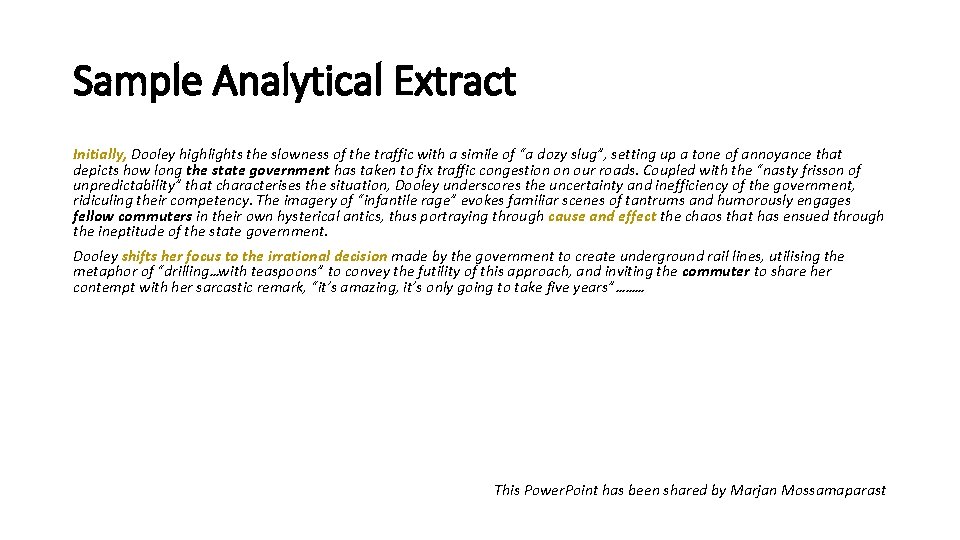 Sample Analytical Extract

Initially, Dooley highlights the slowness of the traffic with a simile of "a dozy slug", setting up a tone of annoyance that depicts how long the state government has taken to fix traffic congestion on our roads. Coupled with the "nasty frisson of unpredictability" that characterises the situation, Dooley underscores the uncertainty and inefficiency of the government, ridiculing their competency. The imagery of "infantile rage" evokes familiar scenes of tantrums and humorously engages fellow commuters in their own hysterical antics, thus portraying through cause and effect the chaos that has ensued through the ineptitude of the state government.

Dooley shifts her focus to the irrational decision made by the government to create underground rail lines, utilising the metaphor of "drilling…with teaspoons" to convey the futility of this approach, and inviting the commuter to share her contempt with her sarcastic remark, "it's amazing, it's only going to take five years"………

This Power.Point has been shared by Marjan Mossamaparast